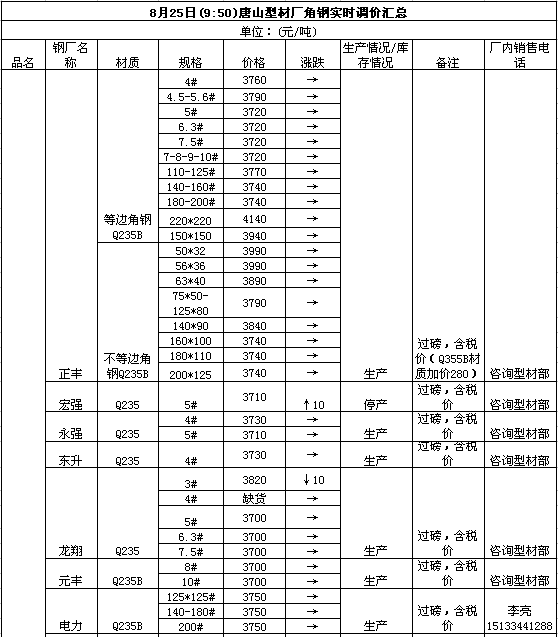 8月25日(9:50)唐山型材厂角钢实时调价汇总

单位：(元/吨)

| 品名 | 钢厂名称 | 材质 | 规格 | 价格 | 涨跌 | 生产情况/库存情况 | 备注 | 厂内销售电话 |
|---|---|---|---|---|---|---|---|---|
| | 正丰 | 等边角钢Q235B | 4# | 3760 | → | 生产 | 过磅，含税价（Q355B材质加价280） | 咨询型材部 |
| | | | 4.5-5.6# | 3790 | → | | | |
| | | | 5# | 3720 | → | | | |
| | | | 6.3# | 3720 | → | | | |
| | | | 7.5# | 3720 | → | | | |
| | | | 7-8-9-10# | 3720 | → | | | |
| | | | 110-125# | 3770 | → | | | |
| | | | 140-160# | 3740 | → | | | |
| | | | 180-200# | 3740 | → | | | |
| | | | 220*220 | 4140 | → | | | |
| | | | 150*150 | 3940 | → | | | |
| | | 不等边角钢Q235B | 50*32 | 3990 | → | | | |
| | | | 56*36 | 3990 | → | | | |
| | | | 63*40 | 3890 | → | | | |
| | | | 75*50-125*80 | 3790 | → | | | |
| | | | 140*90 | 3840 | → | | | |
| | | | 160*100 | 3740 | → | | | |
| | | | 180*110 | 3740 | → | | | |
| | | | 200*125 | 3740 | → | | | |
| | 宏强 | Q235 | 5# | 3710 | ↑10 | 停产 | 过磅，含税价 | 咨询型材部 |
| | 永强 | Q235 | 4# | 3730 | → | 生产 | 过磅，含税价 | 咨询型材部 |
| | | | 5# | 3710 | → | | | |
| | 东升 | Q235 | 4# | 3730 | → | 生产 | 过磅，含税价 | 咨询型材部 |
| | 龙翔 | Q235 | 3# | 3820 | ↓10 | 生产 | 过磅，含税价 | 咨询型材部 |
| | | | 4# | 缺货 | → | | | |
| | | | 5# | 3700 | → | | | |
| | | | 6.3# | 3700 | → | | | |
| | | | 7.5# | 3700 | → | | | |
| | 元丰 | Q235B | 8# | 3700 | → | 生产 | 过磅，含税价 | 咨询型材部 |
| | | | 10# | 3700 | → | | | |
| | 电力 | Q235B | 125*125# | 3750 | → | 生产 | 过磅，含税价 | 李亮 15133441288 |
| | | | 140-180# | 3750 | → | | | |
| | | | 200# | 3750 | → | | | |